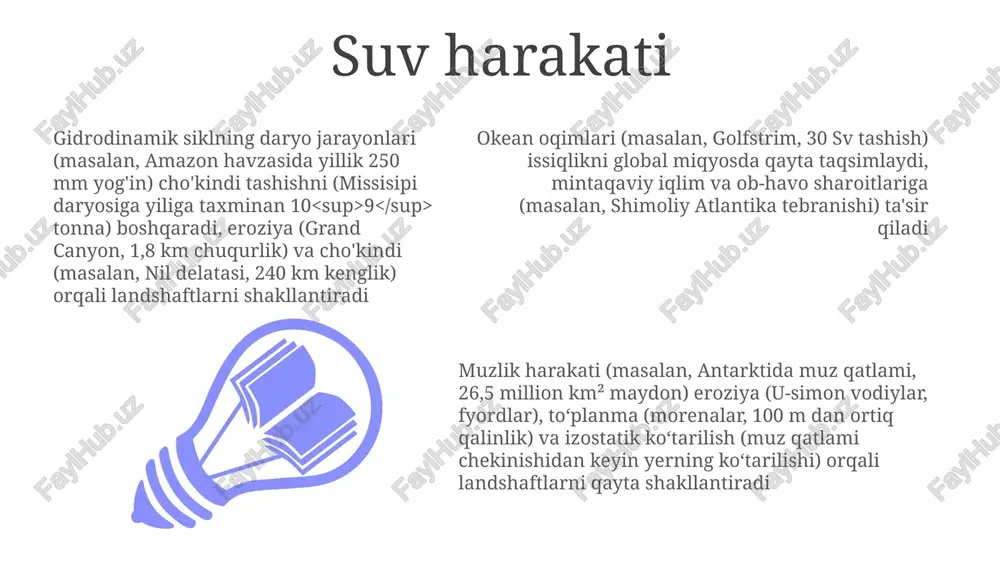 Suv harakati

Gidrodinamik siklning daryo jarayonlari (masalan, Amazon havzasida yillik 250 mm yog'in) cho'kindi tashishni (Missisipi daryosiga yiliga taxminan 10<sup>9</sup> tonna) boshqaradi, eroziya (Grand Canyon, 1,8 km chuqurlik) va cho'kindi (masalan, Nil delatasi, 240 km kenglik) orqali landshaftlarni shakllantiradi

Okean oqimlari (masalan, Golfstrim, 30 Sv tashish) issiqlikni global miqyosda qayta taqsimlaydi, mintaqaviy iqlim va ob-havo sharoitlariga (masalan, Shimoliy Atlantika tebranishi) ta'sir qiladi

Muzlik harakati (masalan, Antarktida muz qatlami, 26,5 million km² maydon) eroziya (U-simon vodiylar, fyordlar), to‘planma (morenalar, 100 m dan ortiq qalinlik) va izostatik ko‘tarilish (muz qatlami chekinishidan keyin yerning ko‘tarilishi) orqali landshaftlarni qayta shakllantiradi

FaylHub.uz